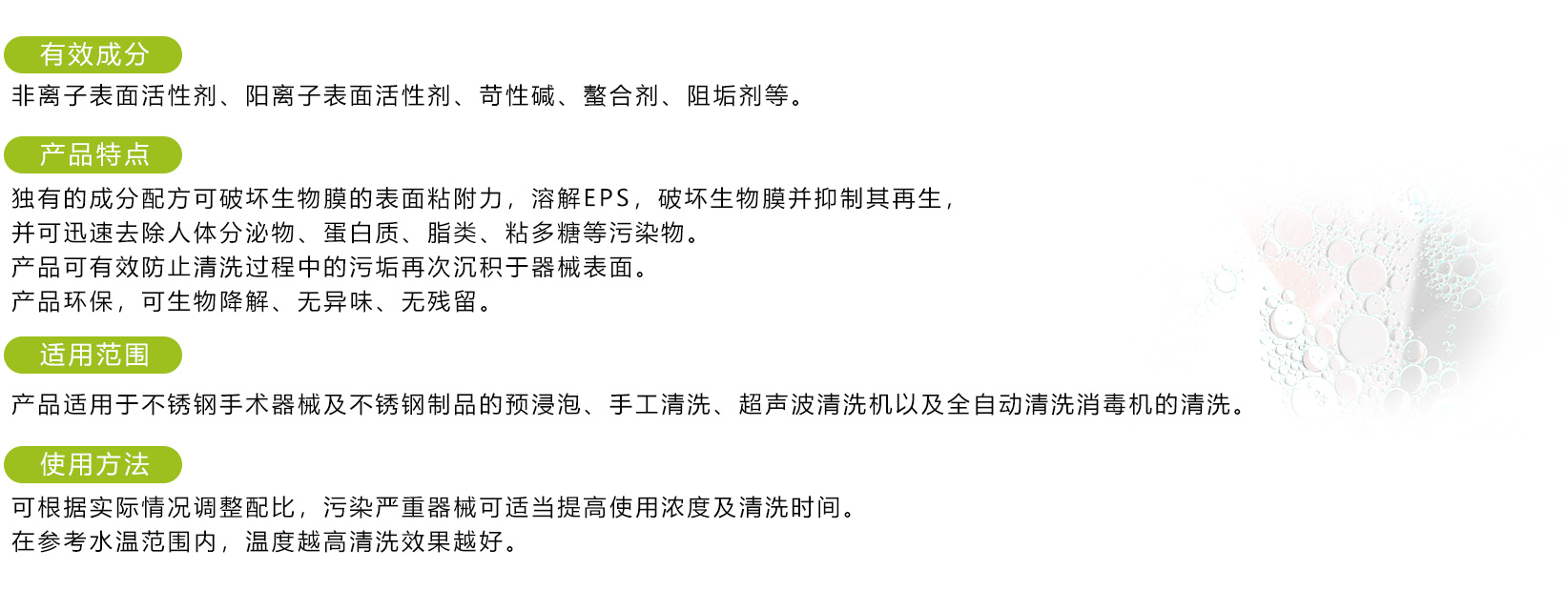 有效成分

非离子表面活性剂、阳离子表面活性剂、苛性碱、螯合剂、阻垢剂等。

产品特点

独有的成分配方可破坏生物膜的表面粘附力，溶解EPS，破坏生物膜并抑制其再生，
并可迅速去除人体分泌物、蛋白质、脂类、粘多糖等污染物。
产品可有效防止清洗过程中的污垢再次沉积于器械表面。
产品环保，可生物降解、无异味、无残留。

适用范围

产品适用于不锈钢手术器械及不锈钢制品的预浸泡、手工清洗、超声波清洗机以及全自动清洗消毒机的清洗。

使用方法

可根据实际情况调整配比，污染严重器械可适当提高使用浓度及清洗时间。
在参考水温范围内，温度越高清洗效果越好。